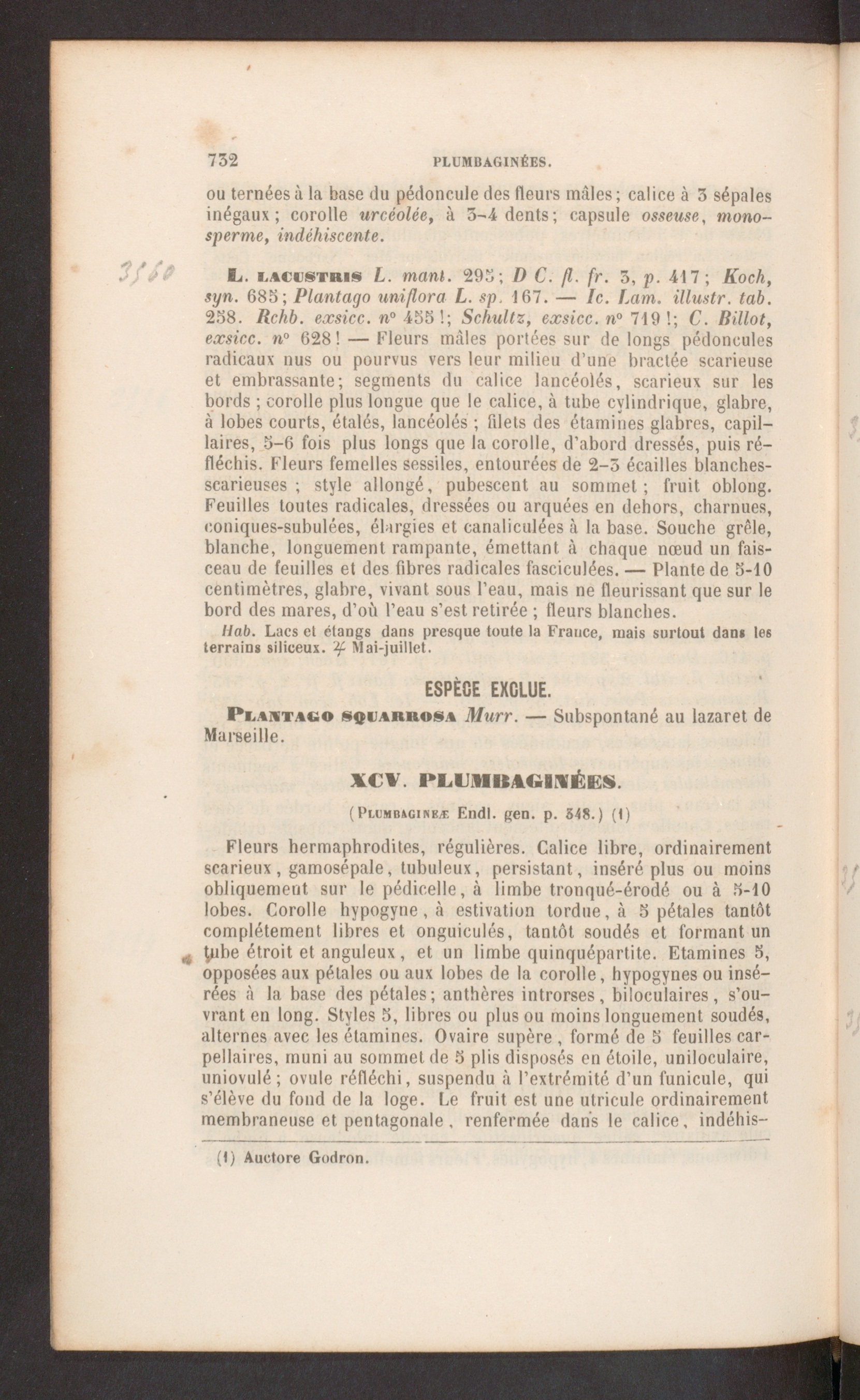 732 PLUMBAGINÉES.

ou ternées à la base du pédoncule des fleurs mâles; calice à 3 sépales inégaux; corolle urcéolée, à 3-4 dents; capsule osseuse, monosperme, indéhiscente.

3560 L. LACUSTRIS L. mant. 295; D C. fl. fr. 3, p. 417; Koch, syn. 685; Plantago uniflora L. sp. 167. — Ic. Lam. illustr. tab. 258. Rchb. exsicc. n° 455!; Schultz, exsicc. n° 719!; C. Billot, exsicc. n° 628! — Fleurs mâles portées sur de longs pédoncules radicaux nus ou pourvus vers leur milieu d'une bractée scarieuse et embrassante; segments du calice lancéolés, scarieux sur les bords; corolle plus longue que le calice, à tube cylindrique, glabre, à lobes courts, étalés, lancéolés; filets des étamines glabres, capillaires, 5-6 fois plus longs que la corolle, d'abord dressés, puis réfléchis. Fleurs femelles sessiles, entourées de 2-3 écailles blanches-scarieuses; style allongé, pubescent au sommet; fruit oblong. Feuilles toutes radicales, dressées ou arquées en dehors, charnues, coniques-subulées, élargies et canaliculées à la base. Souche grêle, blanche, longuement rampante, émettant à chaque nœud un faisceau de feuilles et des fibres radicales fasciculées. — Plante de 5-10 centimètres, glabre, vivant sous l'eau, mais ne fleurissant que sur le bord des mares, d'où l'eau s'est retirée; fleurs blanches.

Hab. Lacs et étangs dans presque toute la France, mais surtout dans les terrains siliceux. ♃ Mai-juillet.

ESPÈCE EXCLUE.

PLANTAGO SQUARROSA Murr. — Subspontané au lazaret de Marseille.

XCV. PLUMBAGINÉES.

(PLUMBAGINEÆ Endl. gen. p. 348.) (1)

Fleurs hermaphrodites, régulières. Calice libre, ordinairement scarieux, gamosépale, tubuleux, persistant, inséré plus ou moins obliquement sur le pédicelle, à limbe tronqué-érodé ou à 5-10 lobes. Corolle hypogyne, à estivation tordue, à 5 pétales tantôt complétement libres et onguiculés, tantôt soudés et formant un tube étroit et anguleux, et un limbe quinquépartite. Etamines 5, opposées aux pétales ou aux lobes de la corolle, hypogynes ou insérées à la base des pétales; anthères introrses, biloculaires, s'ouvrant en long. Styles 5, libres ou plus ou moins longuement soudés, alternes avec les étamines. Ovaire supère, formé de 5 feuilles carpellaires, muni au sommet de 5 plis disposés en étoile, uniloculaire, uniovulé; ovule réfléchi, suspendu à l'extrémité d'un funicule, qui s'élève du fond de la loge. Le fruit est une utricule ordinairement membraneuse et pentagonale, renfermée dans le calice, indéhis-

(1) Auctore Godron.